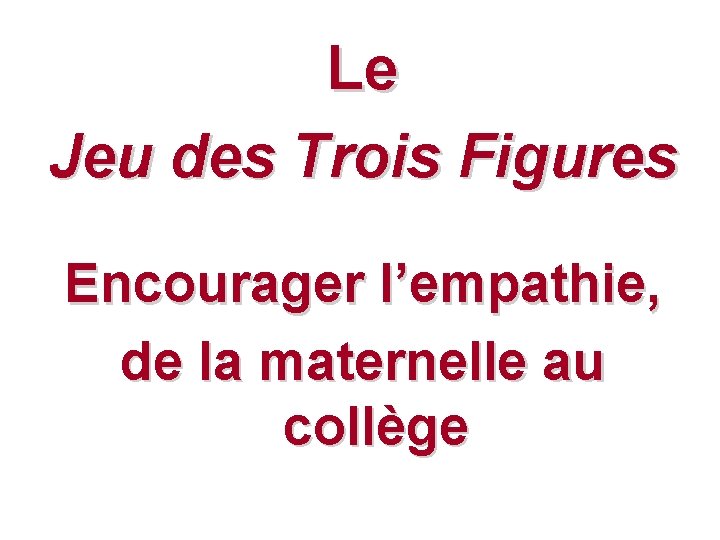 Le
Jeu des Trois Figures

Encourager l’empathie, de la maternelle au collège